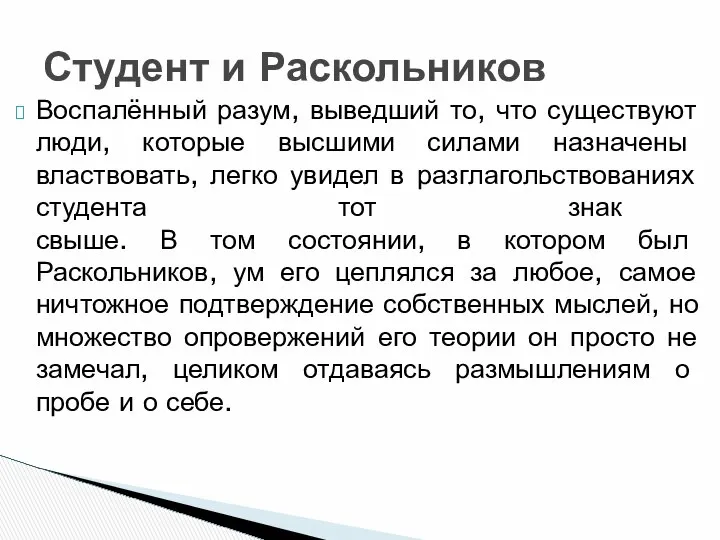 Студент и Раскольников

Воспалённый разум, выведший то, что существуют люди, которые высшими силами назначены властвовать, легко увидел в разглагольствованиях студента тот знак свыше. В том состоянии, в котором был Раскольников, ум его цеплялся за любое, самое ничтожное подтверждение собственных мыслей, но множество опровержений его теории он просто не замечал, целиком отдаваясь размышлениям о пробе и о себе.